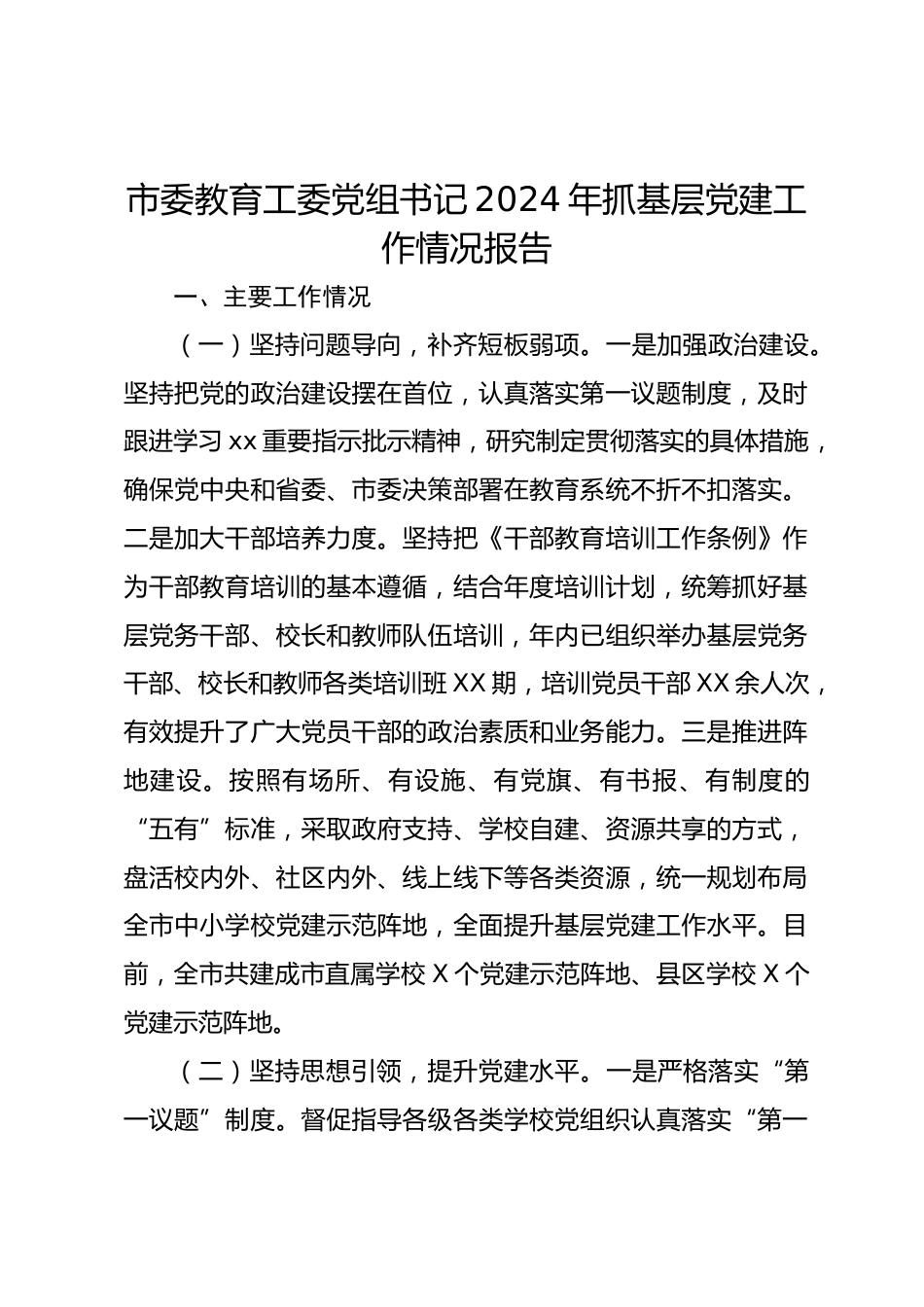 市委教育工委党组书记2024年抓基层党建工作情况报告

一、主要工作情况

（一）坚持问题导向，补齐短板弱项。一是加强政治建设。坚持把党的政治建设摆在首位，认真落实第一议题制度，及时跟进学习xx重要指示批示精神，研究制定贯彻落实的具体措施，确保党中央和省委、市委决策部署在教育系统不折不扣落实。二是加大干部培养力度。坚持把《干部教育培训工作条例》作为干部教育培训的基本遵循，结合年度培训计划，统筹抓好基层党务干部、校长和教师队伍培训，年内已组织举办基层党务干部、校长和教师各类培训班XX期，培训党员干部XX余人次，有效提升了广大党员干部的政治素质和业务能力。三是推进阵地建设。按照有场所、有设施、有党旗、有书报、有制度的“五有”标准，采取政府支持、学校自建、资源共享的方式，盘活校内外、社区内外、线上线下等各类资源，统一规划布局全市中小学校党建示范阵地，全面提升基层党建工作水平。目前，全市共建成市直属学校X个党建示范阵地、县区学校X个党建示范阵地。

（二）坚持思想引领，提升党建水平。一是严格落实“第一议题”制度。督促指导各级各类学校党组织认真落实“第一